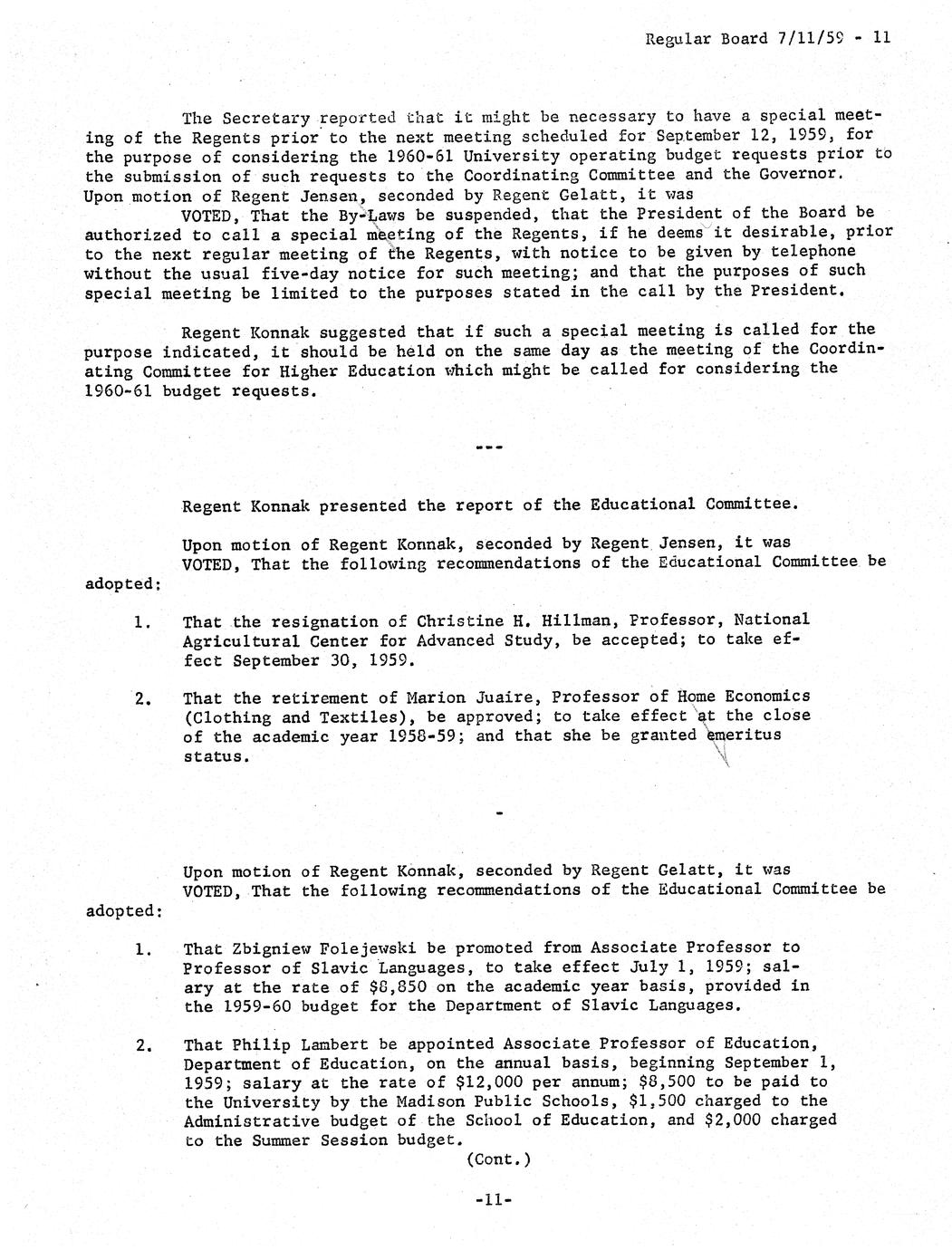 Regular Board 7/11/59 - 11

The Secretary reported that it might be necessary to have a special meeting of the Regents prior to the next meeting scheduled for September 12, 1959, for the purpose of considering the 1960-61 University operating budget requests prior to the submission of such requests to the Coordinating Committee and the Governor. Upon motion of Regent Jensen, seconded by Regent Gelatt, it was

VOTED, That the By-Laws be suspended, that the President of the Board be authorized to call a special meeting of the Regents, if he deems it desirable, prior to the next regular meeting of the Regents, with notice to be given by telephone without the usual five-day notice for such meeting; and that the purposes of such special meeting be limited to the purposes stated in the call by the President.

Regent Konnak suggested that if such a special meeting is called for the purpose indicated, it should be held on the same day as the meeting of the Coordinating Committee for Higher Education which might be called for considering the 1960-61 budget requests.

---

Regent Konnak presented the report of the Educational Committee.

Upon motion of Regent Konnak, seconded by Regent Jensen, it was

VOTED, That the following recommendations of the Educational Committee be adopted:

1. That the resignation of Christine H. Hillman, Professor, National Agricultural Center for Advanced Study, be accepted; to take effect September 30, 1959.

2. That the retirement of Marion Juaire, Professor of Home Economics (Clothing and Textiles), be approved; to take effect at the close of the academic year 1958-59; and that she be granted emeritus status.

-

Upon motion of Regent Konnak, seconded by Regent Gelatt, it was

VOTED, That the following recommendations of the Educational Committee be adopted:

1. That Zbigniew Folejewski be promoted from Associate Professor to Professor of Slavic Languages, to take effect July 1, 1959; salary at the rate of $8,850 on the academic year basis, provided in the 1959-60 budget for the Department of Slavic Languages.

2. That Philip Lambert be appointed Associate Professor of Education, Department of Education, on the annual basis, beginning September 1, 1959; salary at the rate of $12,000 per annum; $8,500 to be paid to the University by the Madison Public Schools, $1,500 charged to the Administrative budget of the School of Education, and $2,000 charged to the Summer Session budget.

(Cont.)

-11-